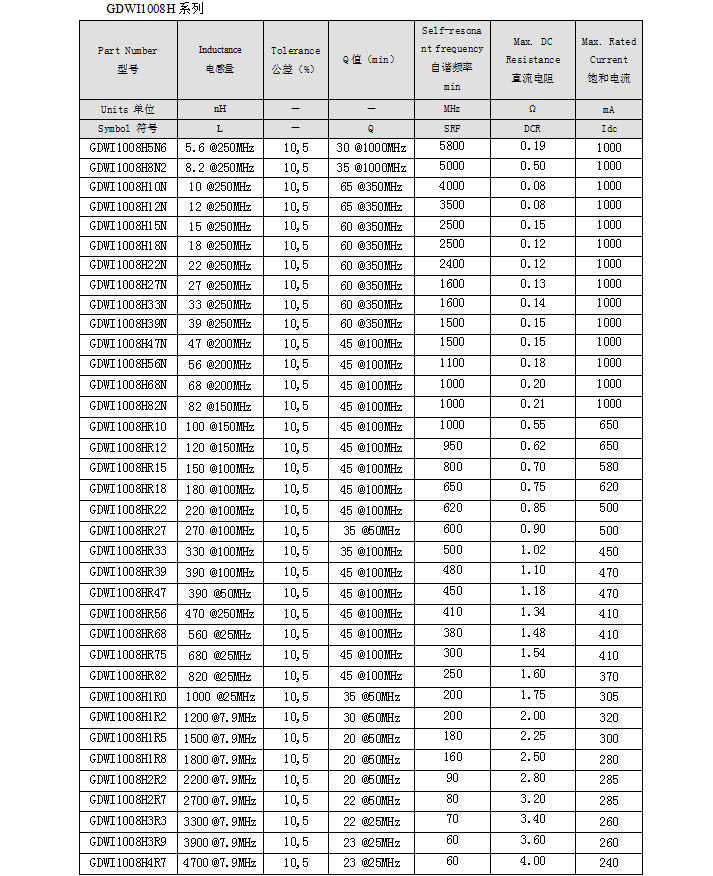 GDWI1008H系列

| Part Number 型号 | Inductance 电感量 | Tolerance 公差（%） | Q值（min） | Self-resonant frequency 自谐频率 min | Max. DC Resistance 直流电阻 | Max. Rated Current 饱和电流 |
|---|---|---|---|---|---|---|
| Units 单位 | nH | — | — | MHz | Ω | mA |
| Symbol 符号 | L | — | Q | SRF | DCR | Idc |
| GDWI1008H5N6 | 5.6 @250MHz | 10,5 | 30 @1000MHz | 5800 | 0.19 | 1000 |
| GDWI1008H8N2 | 8.2 @250MHz | 10,5 | 35 @1000MHz | 5000 | 0.50 | 1000 |
| GDWI1008H10N | 10 @250MHz | 10,5 | 65 @350MHz | 4000 | 0.08 | 1000 |
| GDWI1008H12N | 12 @250MHz | 10,5 | 65 @350MHz | 3500 | 0.08 | 1000 |
| GDWI1008H15N | 15 @250MHz | 10,5 | 60 @350MHz | 2500 | 0.15 | 1000 |
| GDWI1008H18N | 18 @250MHz | 10,5 | 60 @350MHz | 2500 | 0.12 | 1000 |
| GDWI1008H22N | 22 @250MHz | 10,5 | 60 @350MHz | 2400 | 0.12 | 1000 |
| GDWI1008H27N | 27 @250MHz | 10,5 | 60 @350MHz | 1600 | 0.13 | 1000 |
| GDWI1008H33N | 33 @250MHz | 10,5 | 60 @350MHz | 1600 | 0.14 | 1000 |
| GDWI1008H39N | 39 @250MHz | 10,5 | 60 @350MHz | 1500 | 0.15 | 1000 |
| GDWI1008H47N | 47 @200MHz | 10,5 | 45 @100MHz | 1500 | 0.15 | 1000 |
| GDWI1008H56N | 56 @200MHz | 10,5 | 45 @100MHz | 1100 | 0.18 | 1000 |
| GDWI1008H68N | 68 @200MHz | 10,5 | 45 @100MHz | 1000 | 0.20 | 1000 |
| GDWI1008H82N | 82 @150MHz | 10,5 | 45 @100MHz | 1000 | 0.21 | 1000 |
| GDWI1008HR10 | 100 @150MHz | 10,5 | 45 @100MHz | 1000 | 0.55 | 650 |
| GDWI1008HR12 | 120 @150MHz | 10,5 | 45 @100MHz | 950 | 0.62 | 650 |
| GDWI1008HR15 | 150 @100MHz | 10,5 | 45 @100MHz | 800 | 0.70 | 580 |
| GDWI1008HR18 | 180 @100MHz | 10,5 | 45 @100MHz | 650 | 0.75 | 620 |
| GDWI1008HR22 | 220 @100MHz | 10,5 | 45 @100MHz | 620 | 0.85 | 500 |
| GDWI1008HR27 | 270 @100MHz | 10,5 | 35 @50MHz | 600 | 0.90 | 500 |
| GDWI1008HR33 | 330 @100MHz | 10,5 | 35 @100MHz | 500 | 1.02 | 450 |
| GDWI1008HR39 | 390 @100MHz | 10,5 | 45 @100MHz | 480 | 1.10 | 470 |
| GDWI1008HR47 | 390 @50MHz | 10,5 | 45 @100MHz | 450 | 1.18 | 470 |
| GDWI1008HR56 | 470 @250MHz | 10,5 | 45 @100MHz | 410 | 1.34 | 410 |
| GDWI1008HR68 | 560 @25MHz | 10,5 | 45 @100MHz | 380 | 1.48 | 410 |
| GDWI1008HR75 | 680 @25MHz | 10,5 | 45 @100MHz | 300 | 1.54 | 410 |
| GDWI1008HR82 | 820 @25MHz | 10,5 | 45 @100MHz | 250 | 1.60 | 370 |
| GDWI1008H1R0 | 1000 @25MHz | 10,5 | 35 @50MHz | 200 | 1.75 | 305 |
| GDWI1008H1R2 | 1200 @7.9MHz | 10,5 | 30 @50MHz | 200 | 2.00 | 320 |
| GDWI1008H1R5 | 1500 @7.9MHz | 10,5 | 20 @50MHz | 180 | 2.25 | 300 |
| GDWI1008H1R8 | 1800 @7.9MHz | 10,5 | 20 @50MHz | 160 | 2.50 | 280 |
| GDWI1008H2R2 | 2200 @7.9MHz | 10,5 | 20 @50MHz | 90 | 2.80 | 285 |
| GDWI1008H2R7 | 2700 @7.9MHz | 10,5 | 22 @50MHz | 80 | 3.20 | 285 |
| GDWI1008H3R3 | 3300 @7.9MHz | 10,5 | 22 @25MHz | 70 | 3.40 | 260 |
| GDWI1008H3R9 | 3900 @7.9MHz | 10,5 | 23 @25MHz | 60 | 3.60 | 260 |
| GDWI1008H4R7 | 4700 @7.9MHz | 10,5 | 23 @25MHz | 60 | 4.00 | 240 |